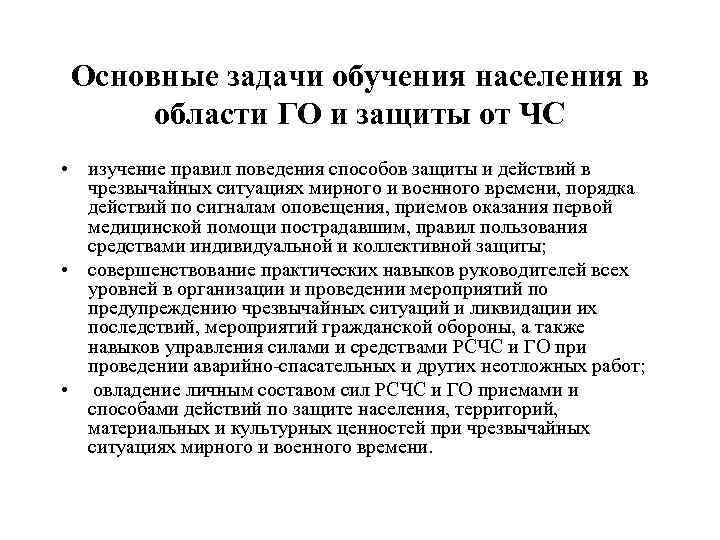 Основные задачи обучения населения в области ГО и защиты от ЧС

• изучение правил поведения способов защиты и действий в чрезвычайных ситуациях мирного и военного времени, порядка действий по сигналам оповещения, приемов оказания первой медицинской помощи пострадавшим, правил пользования средствами индивидуальной и коллективной защиты;
• совершенствование практических навыков руководителей всех уровней в организации и проведении мероприятий по предупреждению чрезвычайных ситуаций и ликвидации их последствий, мероприятий гражданской обороны, а также навыков управления силами и средствами РСЧС и ГО при проведении аварийно-спасательных и других неотложных работ;
• овладение личным составом сил РСЧС и ГО приемами и способами действий по защите населения, территорий, материальных и культурных ценностей при чрезвычайных ситуациях мирного и военного времени.